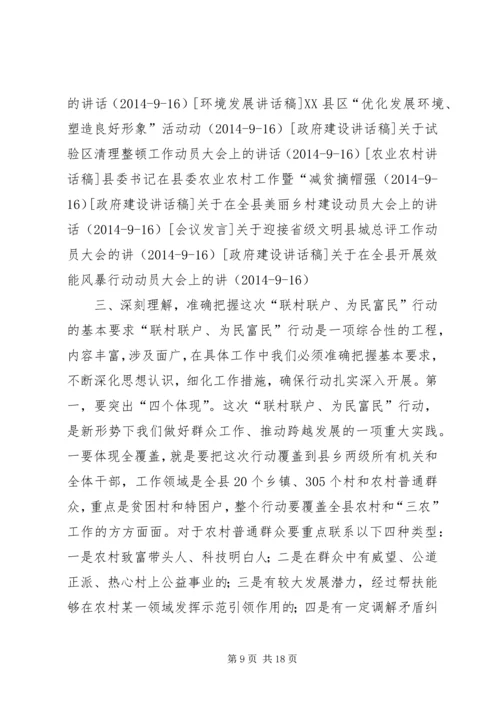 的讲话（2014-9-16）[环境发展讲话稿]XX 县区“优化发展环境、塑造良好形象”活动动（2014-9-16）[政府建设讲话稿]关于试验区清理整顿工作动员大会上的讲话（2014-9-16）[农业农村讲话稿]县委书记在县委农业农村工作暨“减贫摘帽强（2014-9-16）[政府建设讲话稿]关于在全县美丽乡村建设动员大会上的讲话（2014-9-16）[会议发言]关于迎接省级文明县城总评工作动员大会的讲（2014-9-16）[政府建设讲话稿]关于在全县开展效能风暴行动动员大会上的讲（2014-9-16）

三、深刻理解，准确把握这次“联村联户、为民富民”行动的基本要求“联村联户、为民富民”行动是一项综合性的工程，内容丰富，涉及面广，在具体工作中我们必须准确把握基本要求，不断深化思想认识，细化工作措施，确保行动扎实深入开展。第一，要突出“四个体现”。这次“联村联户、为民富民”行动，是新形势下我们做好群众工作、推动跨越发展的一项重大实践。一要体现全覆盖，就是要把这次行动覆盖到县乡两级所有机关和全体干部，工作领域是全县 20 个乡镇、305 个村和农村普通群众，重点是贫困村和特困户，整个行动要覆盖全县农村和“三农”工作的方方面面。对于农村普通群众要重点联系以下四种类型：一是农村致富带头人、科技明白人；二是在群众中有威望、公道正派、热心村上公益事业的；三是有较大发展潜力，经过帮扶能够在农村某一领域发挥示范引领作用的；四是有一定调解矛盾纠

第 9 页 共 18 页